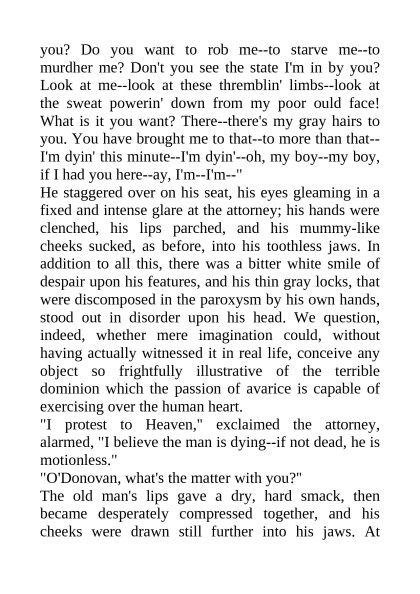 you? Do you want to rob me--to starve me--to murdher me? Don't you see the state I'm in by you? Look at me--look at these thremblin' limbs--look at the sweat powerin' down from my poor ould face! What is it you want? There--there's my gray hairs to you. You have brought me to that--to more than that--I'm dyin' this minute--I'm dyin'--oh, my boy--my boy, if I had you here--ay, I'm--I'm--"

He staggered over on his seat, his eyes gleaming in a fixed and intense glare at the attorney; his hands were clenched, his lips parched, and his mummy-like cheeks sucked, as before, into his toothless jaws. In addition to all this, there was a bitter white smile of despair upon his features, and his thin gray locks, that were discomposed in the paroxysm by his own hands, stood out in disorder upon his head. We question, indeed, whether mere imagination could, without having actually witnessed it in real life, conceive any object so frightfully illustrative of the terrible dominion which the passion of avarice is capable of exercising over the human heart.

"I protest to Heaven," exclaimed the attorney, alarmed, "I believe the man is dying--if not dead, he is motionless."

"O'Donovan, what's the matter with you?"

The old man's lips gave a dry, hard smack, then became desperately compressed together, and his cheeks were drawn still further into his jaws. At